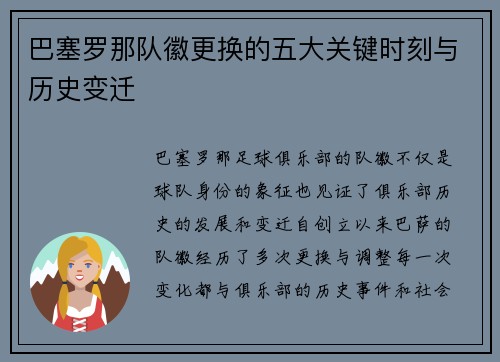 巴塞罗那队徽更换的五大关键时刻与历史变迁

巴塞罗那足球俱乐部的队徽不仅是球队身份的象征也见证了俱乐部历史的发展和变迁自创立以来巴萨的队徽经历了多次更换与调整每一次变化都与俱乐部的历史事件和社会